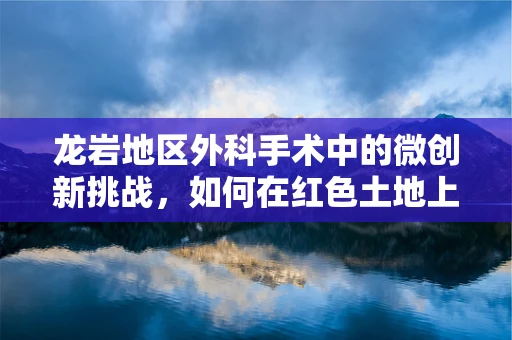 龙岩地区外科手术中的微创新挑战，如何在红色土地上